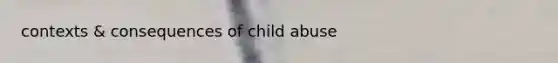 contexts & consequences of child abuse